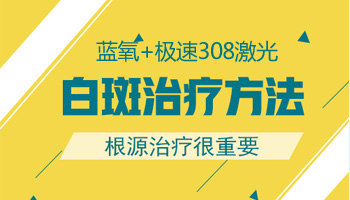 蓝氧+极速308激光

白斑治疗方法

根源治疗很重要